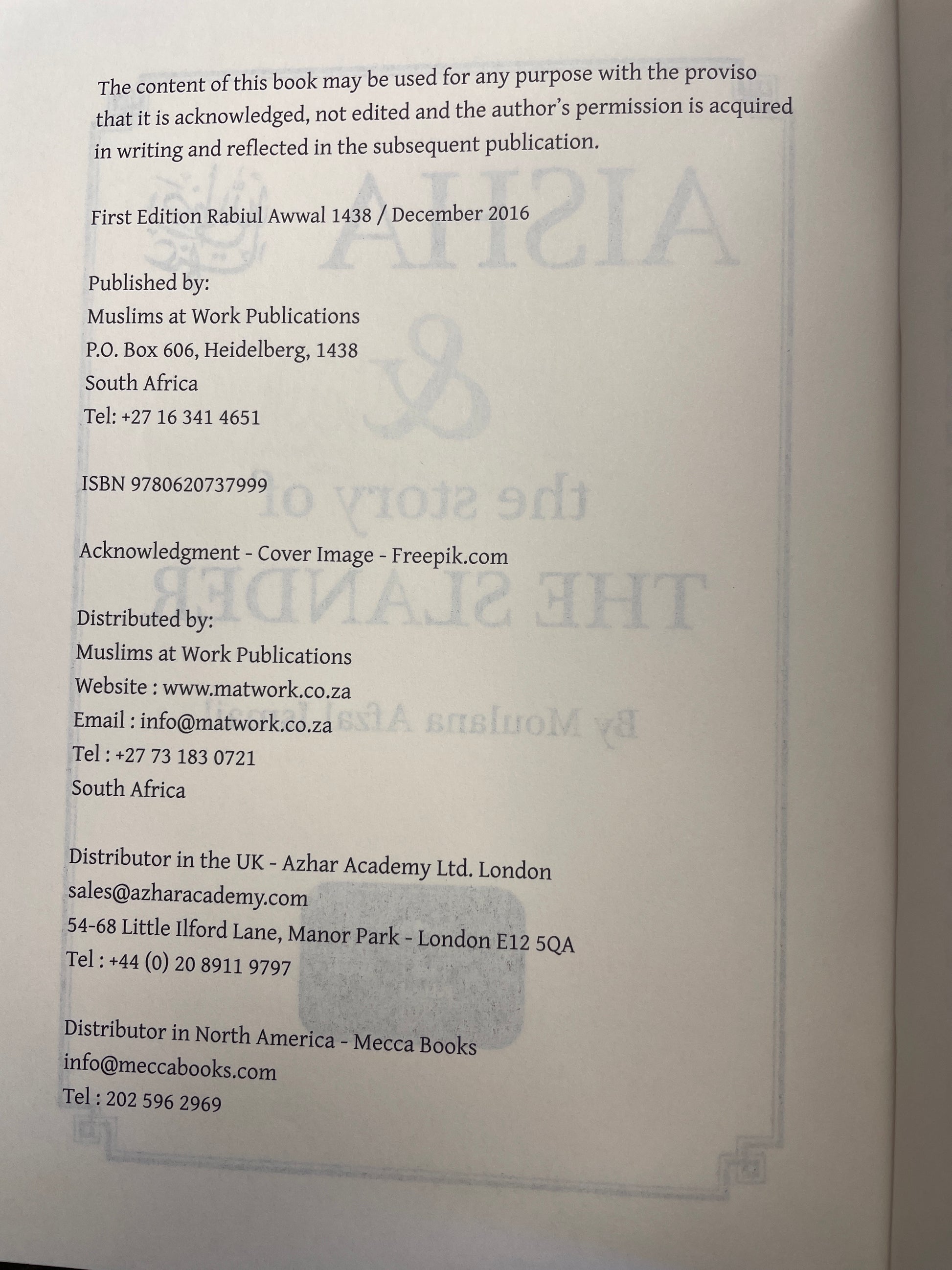 The content of this book may be used for any purpose with the proviso that it is acknowledged, not edited and the author's permission is acquired in writing and reflected in the subsequent publication.

First Edition Rabiul Awwal 1438 / December 2016

Published by:
Muslims at Work Publications
P.O. Box 606, Heidelberg, 1438
South Africa
Tel: +27 16 341 4651

ISBN 9780620737999

Acknowledgment - Cover Image - Freepik.com

Distributed by:
Muslims at Work Publications
Website : www.matwork.co.za
Email : info@matwork.co.za
Tel : +27 73 183 0721
South Africa

Distributor in the UK - Azhar Academy Ltd. London
sales@azharacademy.com
54-68 Little Ilford Lane, Manor Park - London E12 5QA
Tel : +44 (0) 20 8911 9797

Distributor in North America - Mecca Books
info@meccabooks.com
Tel : 202 596 2969